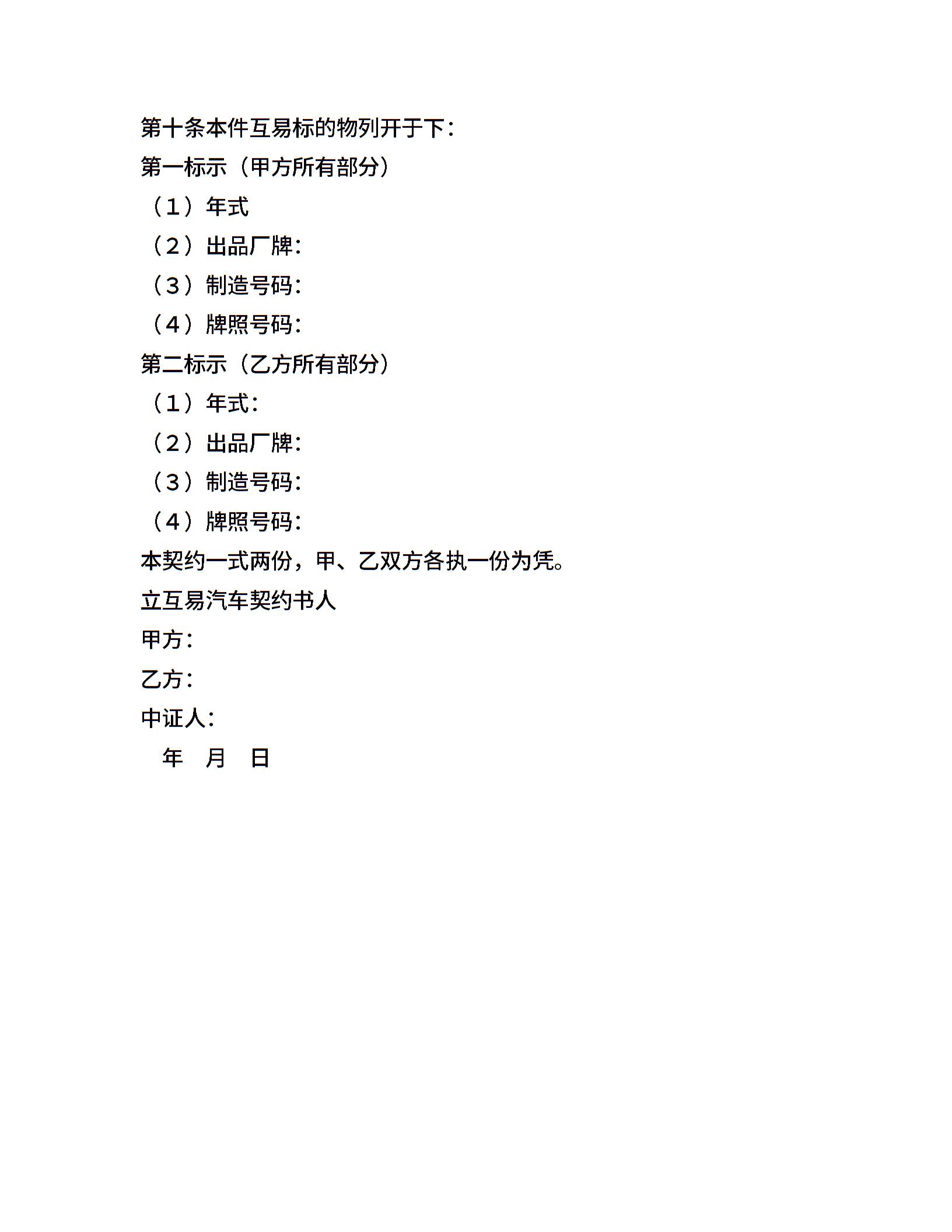 第十条本件互易标的物列开于下：

第一标示（甲方所有部分）

（1）年式

（2）出品厂牌：

（3）制造号码：

（4）牌照号码：

第二标示（乙方所有部分）

（1）年式：

（2）出品厂牌：

（3）制造号码：

（4）牌照号码：

本契约一式两份，甲、乙双方各执一份为凭。

立互易汽车契约书人

甲方：

乙方：

中证人：

年 月 日